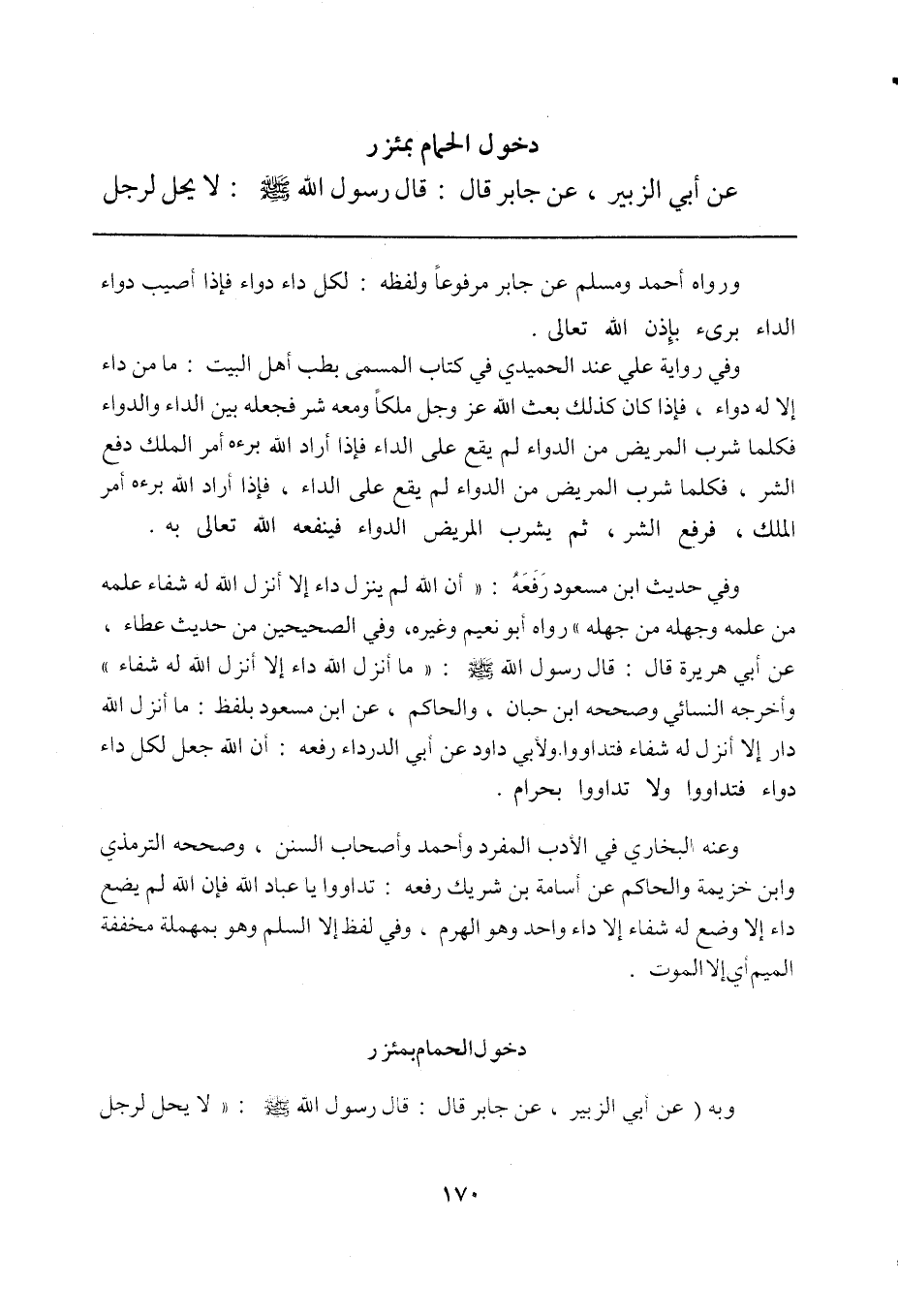 دخول الحمام بمئزر

عن أبي الزبير ، عن جابر قال : قال رسول الله ﷺ : لا يحل لرجل

ورواه أحمد ومسلم عن جابر مرفوعاً ولفظه : لكل داء دواء فإذا أصيب دواء الداء برىء بإذن الله تعالى .

وفي رواية علي عند الحميدي في كتاب المسمى بطب أهل البيت : ما من داء إلا له دواء ، فإذا كان كذلك بعث الله عز وجل ملكاً ومعه شر فجعله بين الداء والدواء فكلما شرب المريض من الدواء لم يقع على الداء فإذا أراد الله برءه أمر الملك دفع الشر ، فكلما شرب المريض من الدواء لم يقع على الداء ، فإذا أراد الله برءه أمر الملك ، فرفع الشر ، ثم يشرب المريض الدواء فينفعه الله تعالى به .

وفي حديث ابن مسعود رَفَعَهُ : « أن الله لم ينزل داء إلا أنزل الله له شفاء علمه من علمه وجهله من جهله » رواه أبو نعيم وغيره، وفي الصحيحين من حديث عطاء ، عن أبي هريرة قال : قال رسول الله ﷺ : « ما أنزل الله داء إلا أنزل الله له شفاء » وأخرجه النسائي وصححه ابن حبان ، والحاكم ، عن ابن مسعود بلفظ : ما أنزل الله دار إلا أنزل له شفاء فتداووا.ولأبي داود عن أبي الدرداء رفعه : أن الله جعل لكل داء دواء فتداووا ولا تداووا بحرام .

وعنه البخاري في الأدب المفرد وأحمد وأصحاب السنن ، وصححه الترمذي وابن خزيمة والحاكم عن أسامة بن شريك رفعه : تداووا يا عباد الله فإن الله لم يضع داء إلا وضع له شفاء إلا داء واحد وهو الهرم ، وفي لفظ إلا السلم وهو بمهملة مخففة الميم أي إلا الموت .

دخول الحمام بمئزر

وبه ( عن أبي الزبير ، عن جابر قال : قال رسول الله ﷺ : « لا يحل لرجل

١٧٠